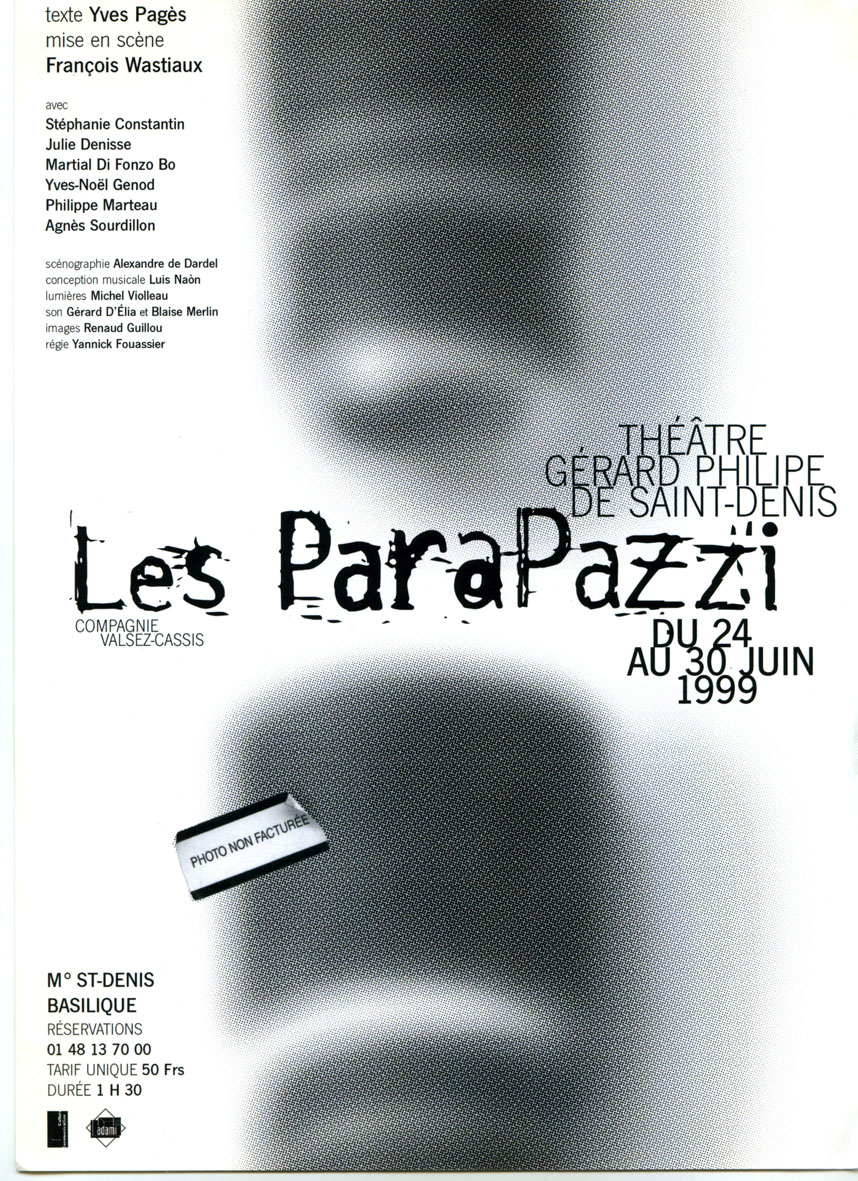 texte Yves Pagès
mise en scène
François Wastiaux

avec
Stéphanie Constantin
Julie Denisse
Martial Di Fonzo Bo
Yves-Noël Genod
Philippe Marteau
Agnès Sourdillon

scénographie Alexandre de Dardel
conception musicale Luis Naòn
lumières Michel Violleau
son Gérard D'Élia et Blaise Merlin
images Renaud Guillou
régie Yannick Fouassier

THÉÂTRE
GÉRARD PHILIPE
DE SAINT-DENIS

Les ParaPazzi

COMPAGNIE
VALSEZ-CASSIS

DU 24
AU 30 JUIN
1999

PHOTO NON FACTURÉE

M° ST-DENIS
BASILIQUE
RÉSERVATIONS
01 48 13 70 00
TARIF UNIQUE 50 Frs
DURÉE 1 H 30

adami